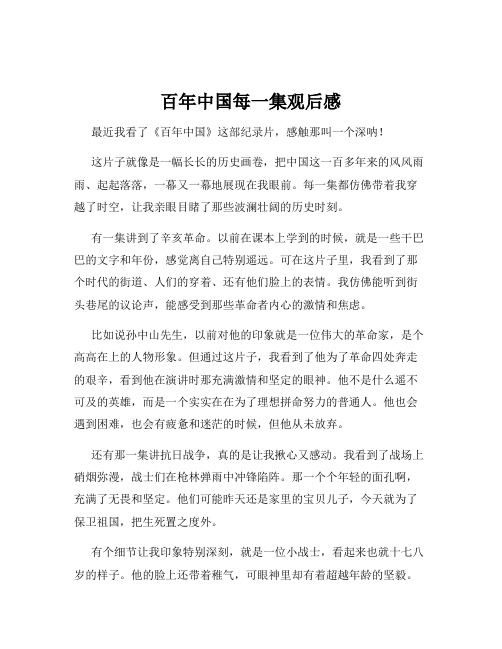 百年中国每一集观后感

最近我看了《百年中国》这部纪录片，感触那叫一个深呐！

这片子就像是一幅长长的历史画卷，把中国这一百多年来的风风雨雨、起起落落，一幕又一幕地展现在我眼前。每一集都仿佛带着我穿越了时空，让我亲眼目睹了那些波澜壮阔的历史时刻。

有一集讲到了辛亥革命。以前在课本上学到的时候，就是一些干巴巴的文字和年份，感觉离自己特别遥远。可在这片子里，我看到了那个时代的街道、人们的穿着、还有他们脸上的表情。我仿佛能听到街头巷尾的议论声，能感受到那些革命者内心的激情和焦虑。

比如说孙中山先生，以前对他的印象就是一位伟大的革命家，是个高高在上的人物形象。但通过这片子，我看到了他为了革命四处奔走的艰辛，看到他在演讲时那充满激情和坚定的眼神。他不是什么遥不可及的英雄，而是一个实实在在为了理想拼命努力的普通人。他也会遇到困难，也会有疲惫和迷茫的时候，但他从未放弃。

还有那一集讲抗日战争，真的是让我揪心又感动。我看到了战场上硝烟弥漫，战士们在枪林弹雨中冲锋陷阵。那一个个年轻的面孔啊，充满了无畏和坚定。他们可能昨天还是家里的宝贝儿子，今天就为了保卫祖国，把生死置之度外。

有个细节让我印象特别深刻，就是一位小战士，看起来也就十七八岁的样子。他的脸上还带着稚气，可眼神里却有着超越年龄的坚毅。